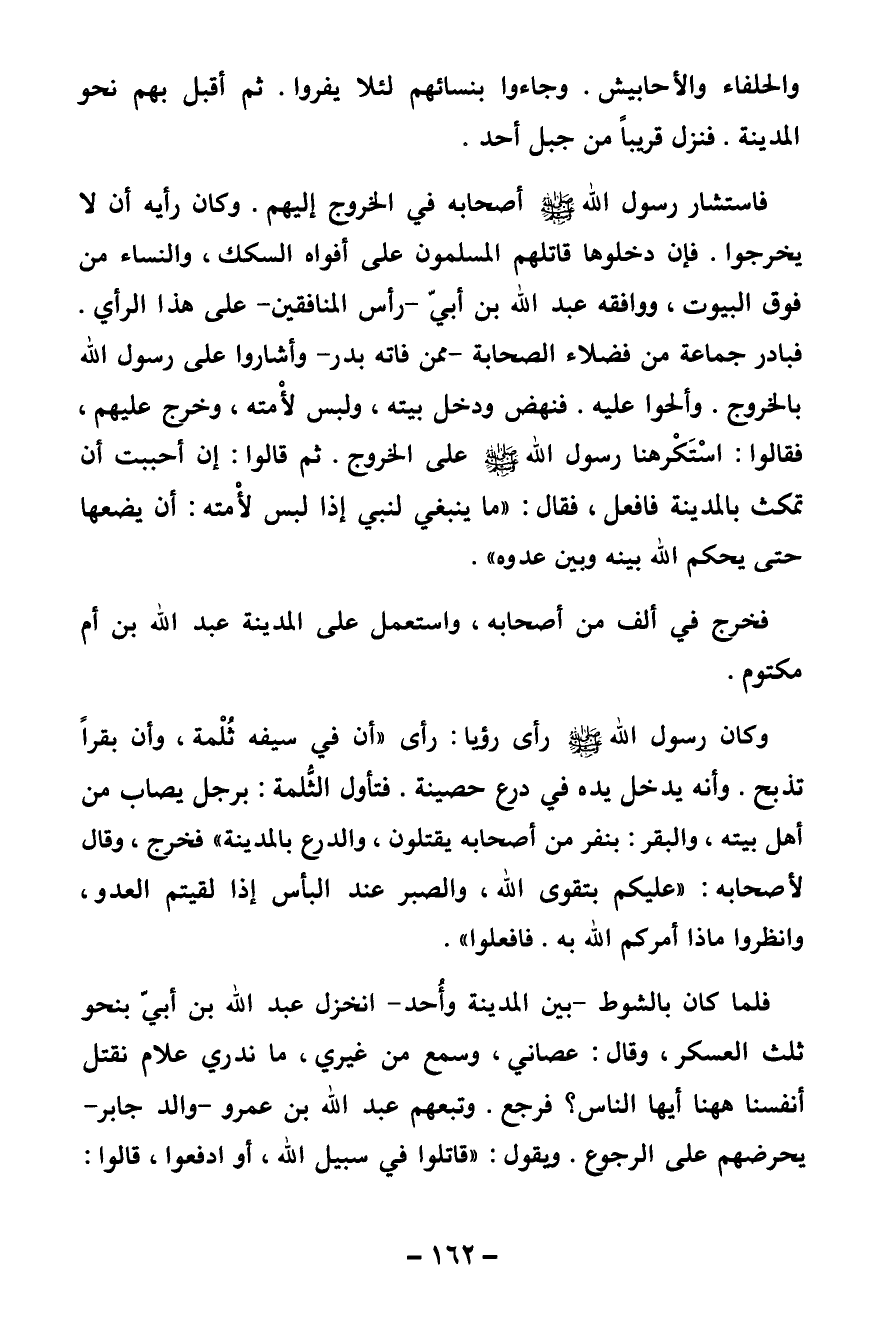 والحلفاء والأحابيش . وجاءوا بنسائهم لئلا يفروا . ثم أقبل بهم نحو المدينة . فنزل قريباً من جبل أحد .

فاستشار رسول الله ﷺ أصحابه في الخروج إليهم . وكان رأيه أن لا يخرجوا . فإن دخلوها قاتلهم المسلمون على أفواه السكك ، والنساء من فوق البيوت ، ووافقه عبد الله بن أبيّ -رأس المنافقين- على هذا الرأي . فبادر جماعة من فضلاء الصحابة -ممن فاته بدر- وأشاروا على رسول الله بالخروج . وألحوا عليه . فنهض ودخل بيته ، ولبس لأْمته ، وخرج عليهم ، فقالوا : اسْتَكْرهنا رسول الله ﷺ على الخروج . ثم قالوا : إن أحببت أن تمكث بالمدينة فافعل ، فقال : «ما ينبغي لنبي إذا لبس لأْمته : أن يضعها حتى يحكم الله بينه وبين عدوه» .

فخرج في ألف من أصحابه ، واستعمل على المدينة عبد الله بن أم مكتوم .

وكان رسول الله ﷺ رأى رؤيا : رأى «أن في سيفه ثُلْمة ، وأن بقراً تذبح . وأنه يدخل يده في درع حصينة . فتأول الثُّلمة : برجل يصاب من أهل بيته ، والبقر : بنفر من أصحابه يقتلون ، والدرع بالمدينة» فخرج ، وقال لأصحابه : «عليكم بتقوى الله ، والصبر عند البأس إذا لقيتم العدو ، وانظروا ماذا أمركم الله به . فافعلوا» .

فلما كان بالشوط -بين المدينة وأُحد- انخزل عبد الله بن أبيّ بنحو ثلث العسكر ، وقال : عصاني ، وسمع من غيري ، ما ندري علام نقتل أنفسنا ههنا أيها الناس؟ فرجع . وتبعهم عبد الله بن عمرو -والد جابر- يحرضهم على الرجوع . ويقول : «قاتلوا في سبيل الله ، أو ادفعوا ، قالوا :

- ١٦٢ -